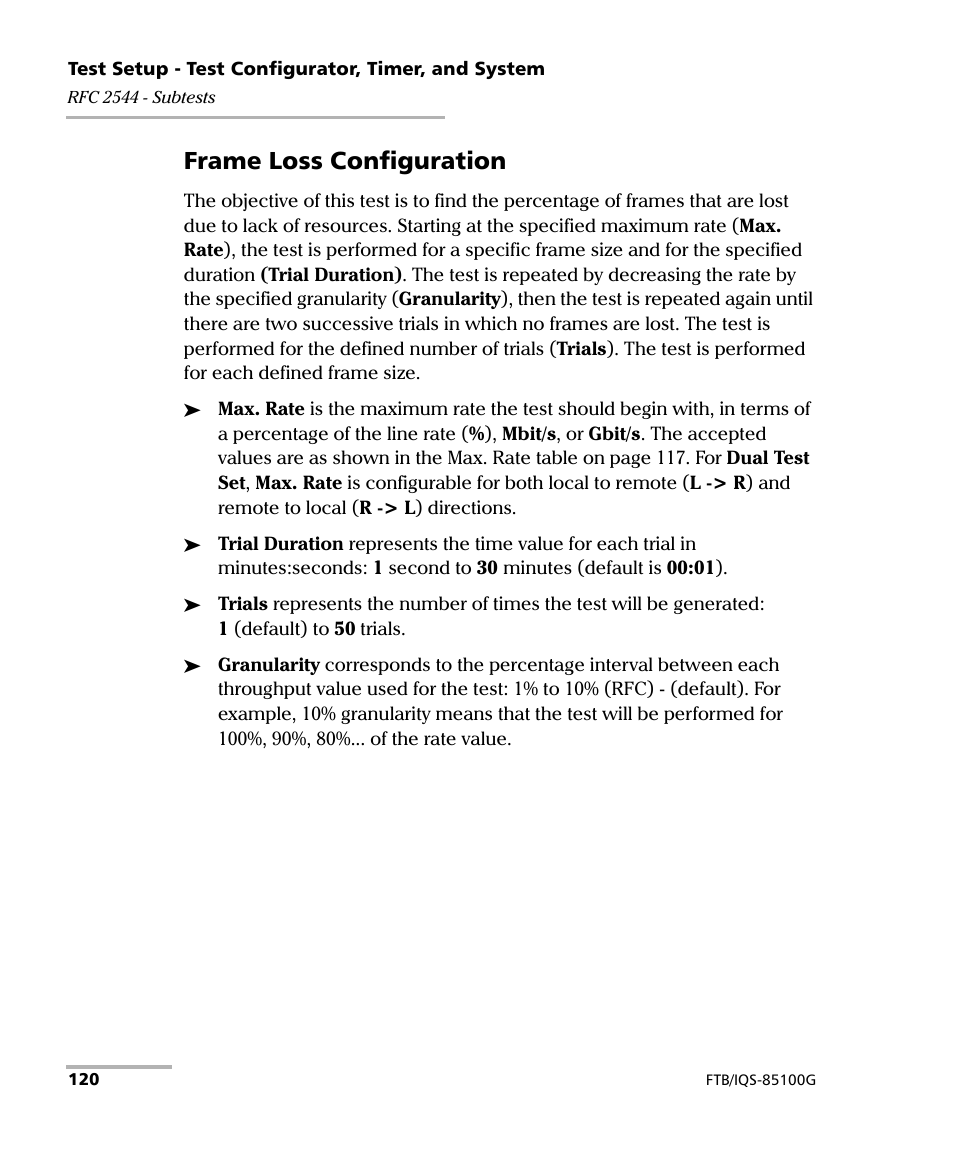 Test Setup - Test Configurator, Timer, and System
RFC 2544 - Subtests

Frame Loss Configuration

The objective of this test is to find the percentage of frames that are lost due to lack of resources. Starting at the specified maximum rate (Max. Rate), the test is performed for a specific frame size and for the specified duration (Trial Duration). The test is repeated by decreasing the rate by the specified granularity (Granularity), then the test is repeated again until there are two successive trials in which no frames are lost. The test is performed for the defined number of trials (Trials). The test is performed for each defined frame size.

➤ Max. Rate is the maximum rate the test should begin with, in terms of a percentage of the line rate (%), Mbit/s, or Gbit/s. The accepted values are as shown in the Max. Rate table on page 117. For Dual Test Set, Max. Rate is configurable for both local to remote (L -> R) and remote to local (R -> L) directions.

➤ Trial Duration represents the time value for each trial in minutes:seconds: 1 second to 30 minutes (default is 00:01).

➤ Trials represents the number of times the test will be generated: 1 (default) to 50 trials.

➤ Granularity corresponds to the percentage interval between each throughput value used for the test: 1% to 10% (RFC) - (default). For example, 10% granularity means that the test will be performed for 100%, 90%, 80%... of the rate value.

120

FTB/IQS-85100G